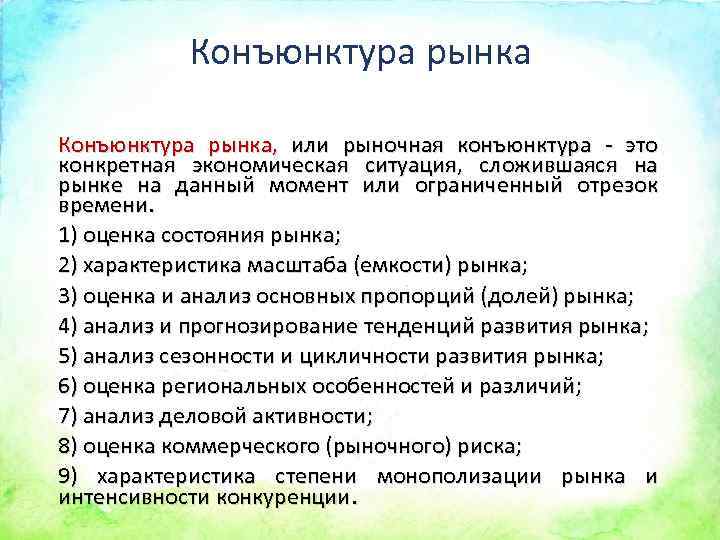 Конъюнктура рынка

Конъюнктура рынка, или рыночная конъюнктура - это конкретная экономическая ситуация, сложившаяся на рынке на данный момент или ограниченный отрезок времени.

1) оценка состояния рынка;

2) характеристика масштаба (емкости) рынка;

3) оценка и анализ основных пропорций (долей) рынка;

4) анализ и прогнозирование тенденций развития рынка;

5) анализ сезонности и цикличности развития рынка;

6) оценка региональных особенностей и различий;

7) анализ деловой активности;

8) оценка коммерческого (рыночного) риска;

9) характеристика степени монополизации рынка и интенсивности конкуренции.